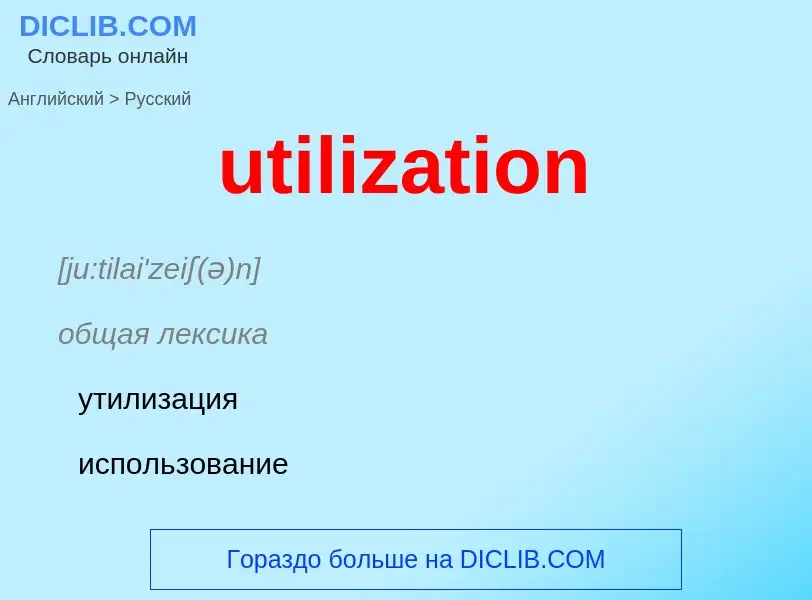 DICLIB.COM
Словарь онлайн

Английский > Русский

utilization

[ju:tilai'zeiʃ(ə)n]

общая лексика

утилизация

использование

Гораздо больше на DICLIB.COM